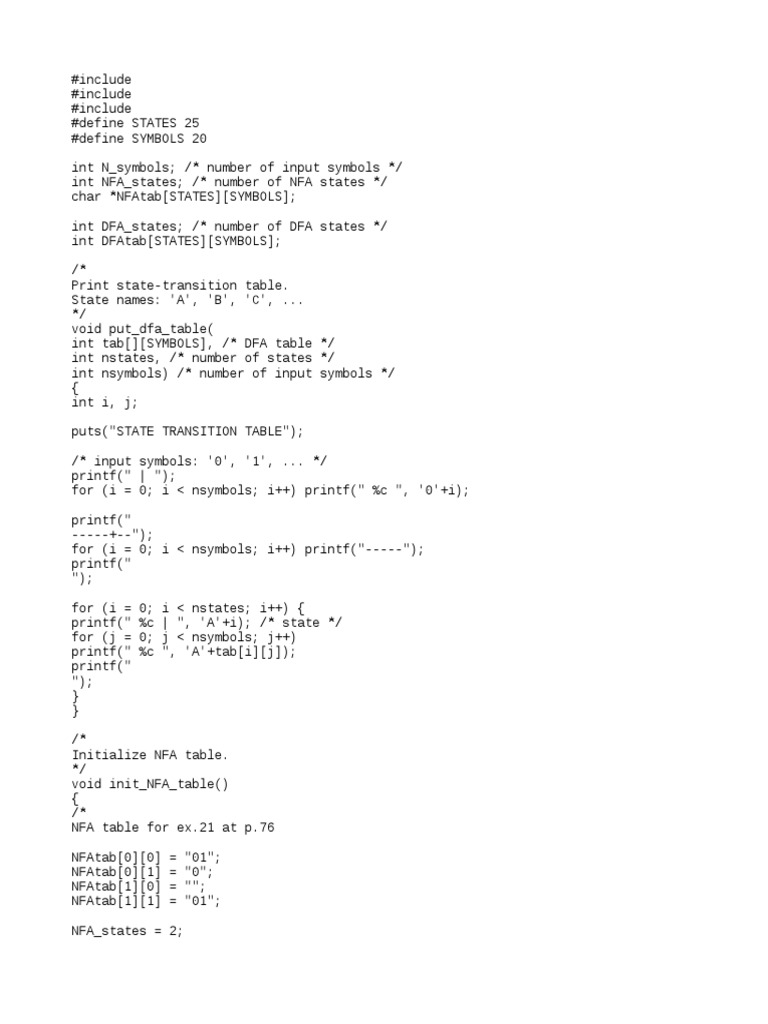 #include
#include
#include
#define STATES 25
#define SYMBOLS 20

int N_symbols; /* number of input symbols */
int NFA_states; /* number of NFA states */
char *NFAtab[STATES][SYMBOLS];

int DFA_states; /* number of DFA states */
int DFAtab[STATES][SYMBOLS];

/*
Print state-transition table.
State names: 'A', 'B', 'C', ...
*/
void put_dfa_table(
int tab[][SYMBOLS], /* DFA table */
int nstates, /* number of states */
int nsymbols) /* number of input symbols */
{
int i, j;

puts("STATE TRANSITION TABLE");

/* input symbols: '0', '1', ... */
printf(" | ");
for (i = 0; i < nsymbols; i++) printf(" %c ", '0'+i);

printf("
-----+--");
for (i = 0; i < nsymbols; i++) printf("-----");
printf("
");

for (i = 0; i < nstates; i++) {
printf(" %c | ", 'A'+i); /* state */
for (j = 0; j < nsymbols; j++)
printf(" %c ", 'A'+tab[i][j]);
printf("
");
}
}

/*
Initialize NFA table.
*/
void init_NFA_table()
{
/*
NFA table for ex.21 at p.76

NFAtab[0][0] = "01";
NFAtab[0][1] = "0";
NFAtab[1][0] = "";
NFAtab[1][1] = "01";

NFA_states = 2;